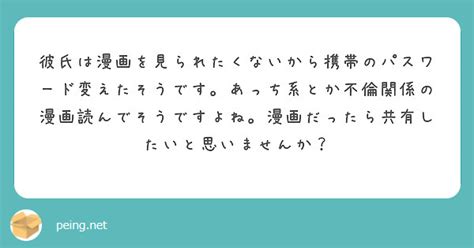 彼氏は漫画を見られたくないから携帯のパスワード変えたそうです。あっち系とか不倫関係の漫画読んでそうですよね。漫画だったら共有したいと思いませんか？

peing.net